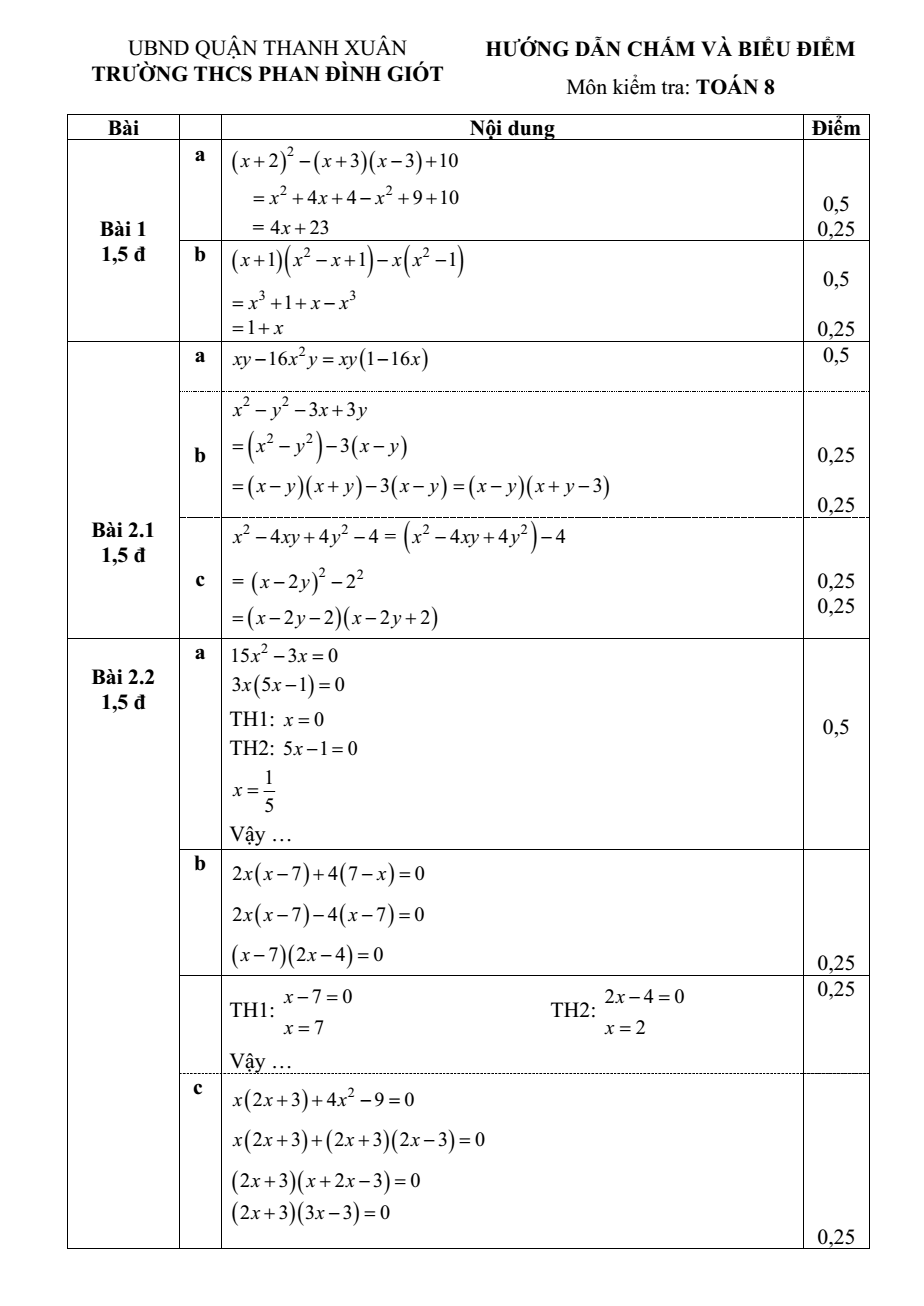 UBND QUẬN THANH XUÂN
TRƯỜNG THCS PHAN ĐÌNH GIÓT

HƯỚNG DẪN CHẤM VÀ BIỂU ĐIỂM
Môn kiểm tra: TOÁN 8

| Bài | | Nội dung | Điểm |
|---|---|---|---|
| Bài 1 1,5 đ | a | $(x+2)^2-(x+3)(x-3)+10$ $=x^2+4x+4-x^2+9+10$ $=4x+23$ | 0,5 0,25 |
| | b | $(x+1)(x^2-x+1)-x(x^2-1)$ $=x^3+1+x-x^3$ $=1+x$ | 0,5 0,25 |
| Bài 2.1 1,5 đ | a | $xy-16x^2y=xy(1-16x)$ | 0,5 |
| | b | $x^2-y^2-3x+3y$ $=(x^2-y^2)-3(x-y)$ $=(x-y)(x+y)-3(x-y)=(x-y)(x+y-3)$ | 0,25 0,25 |
| | c | $x^2-4xy+4y^2-4=(x^2-4xy+4y^2)-4$ $=(x-2y)^2-2^2$ $=(x-2y-2)(x-2y+2)$ | 0,25 0,25 |
| Bài 2.2 1,5 đ | a | $15x^2-3x=0$ $3x(5x-1)=0$ TH1: $x=0$ TH2: $5x-1=0$ $x=\frac{1}{5}$ Vậy … | 0,5 |
| | b | $2x(x-7)+4(7-x)=0$ $2x(x-7)-4(x-7)=0$ $(x-7)(2x-4)=0$ | 0,25 |
| | | TH1: $x-7=0$ $x=7$ TH2: $2x-4=0$ $x=2$ Vậy … | 0,25 |
| | c | $x(2x+3)+4x^2-9=0$ $x(2x+3)+(2x+3)(2x-3)=0$ $(2x+3)(x+2x-3)=0$ $(2x+3)(3x-3)=0$ | 0,25 |